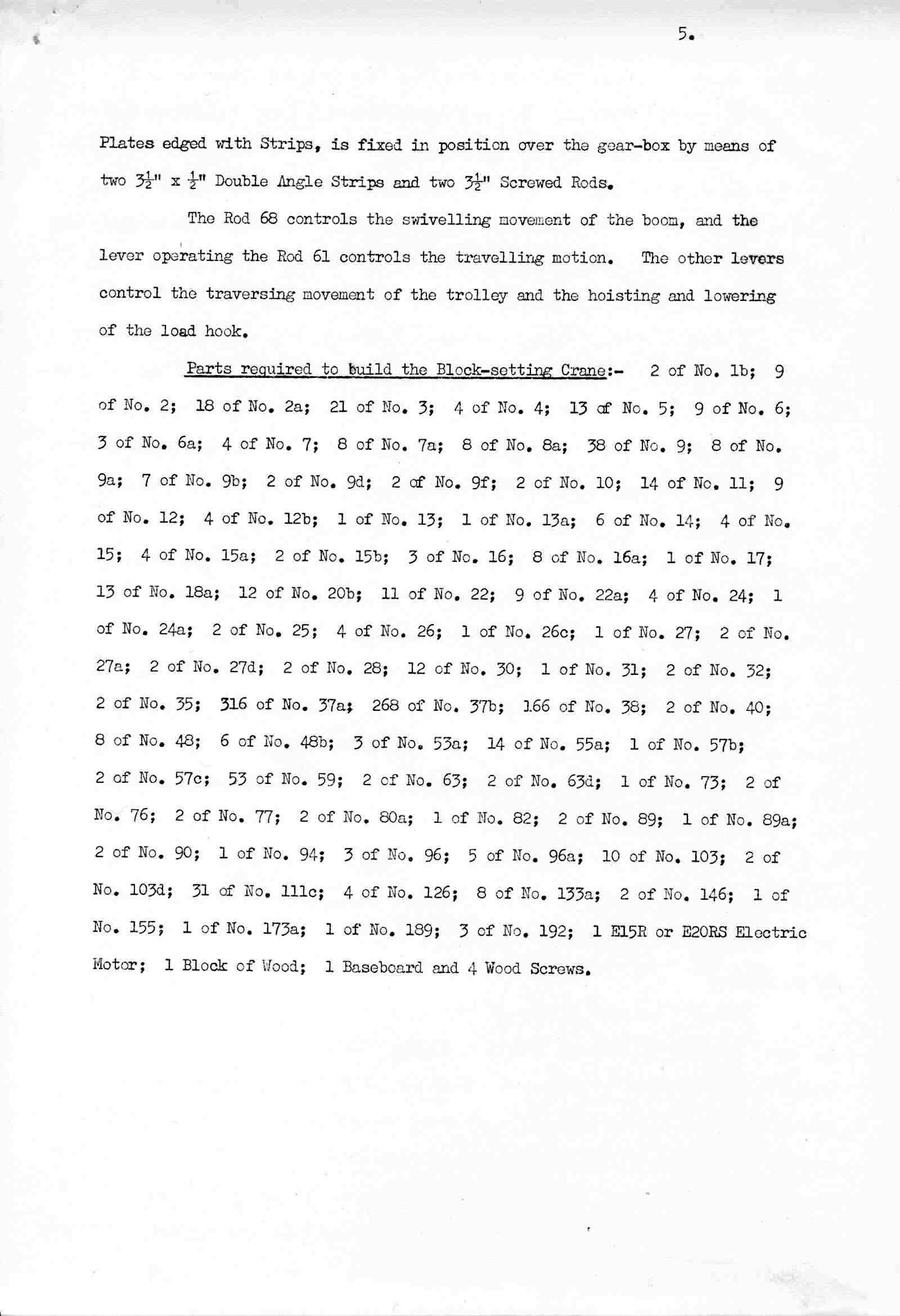 5.

Plates edged with Strips, is fixed in position over the gear-box by means of two $3\frac{1}{2}$" x $\frac{1}{2}$" Double Angle Strips and two $3\frac{1}{2}$" Screwed Rods.

The Rod 68 controls the swivelling movement of the boom, and the lever operating the Rod 61 controls the travelling motion. The other levers control the traversing movement of the trolley and the hoisting and lowering of the load hook.

Parts required to build the Block-setting Crane:- 2 of No. 1b; 9 of No. 2; 18 of No. 2a; 21 of No. 3; 4 of No. 4; 13 of No. 5; 9 of No. 6; 3 of No. 6a; 4 of No. 7; 8 of No. 7a; 8 of No. 8a; 38 of No. 9; 8 of No. 9a; 7 of No. 9b; 2 of No. 9d; 2 of No. 9f; 2 of No. 10; 14 of No. 11; 9 of No. 12; 4 of No. 12b; 1 of No. 13; 1 of No. 13a; 6 of No. 14; 4 of No. 15; 4 of No. 15a; 2 of No. 15b; 3 of No. 16; 8 of No. 16a; 1 of No. 17; 13 of No. 18a; 12 of No. 20b; 11 of No. 22; 9 of No. 22a; 4 of No. 24; 1 of No. 24a; 2 of No. 25; 4 of No. 26; 1 of No. 26c; 1 of No. 27; 2 of No. 27a; 2 of No. 27d; 2 of No. 28; 12 of No. 30; 1 of No. 31; 2 of No. 32; 2 of No. 35; 316 of No. 37a; 268 of No. 37b; 166 of No. 38; 2 of No. 40; 8 of No. 48; 6 of No. 48b; 3 of No. 53a; 14 of No. 55a; 1 of No. 57b; 2 of No. 57c; 53 of No. 59; 2 of No. 63; 2 of No. 63d; 1 of No. 73; 2 of No. 76; 2 of No. 77; 2 of No. 80a; 1 of No. 82; 2 of No. 89; 1 of No. 89a; 2 of No. 90; 1 of No. 94; 3 of No. 96; 5 of No. 96a; 10 of No. 103; 2 of No. 103d; 31 of No. 111c; 4 of No. 126; 8 of No. 133a; 2 of No. 146; 1 of No. 155; 1 of No. 173a; 1 of No. 189; 3 of No. 192; 1 E15R or E20RS Electric Motor; 1 Block of Wood; 1 Baseboard and 4 Wood Screws.